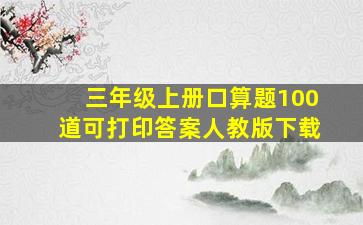 三年级上册口算题100道可打印答案人教版下载